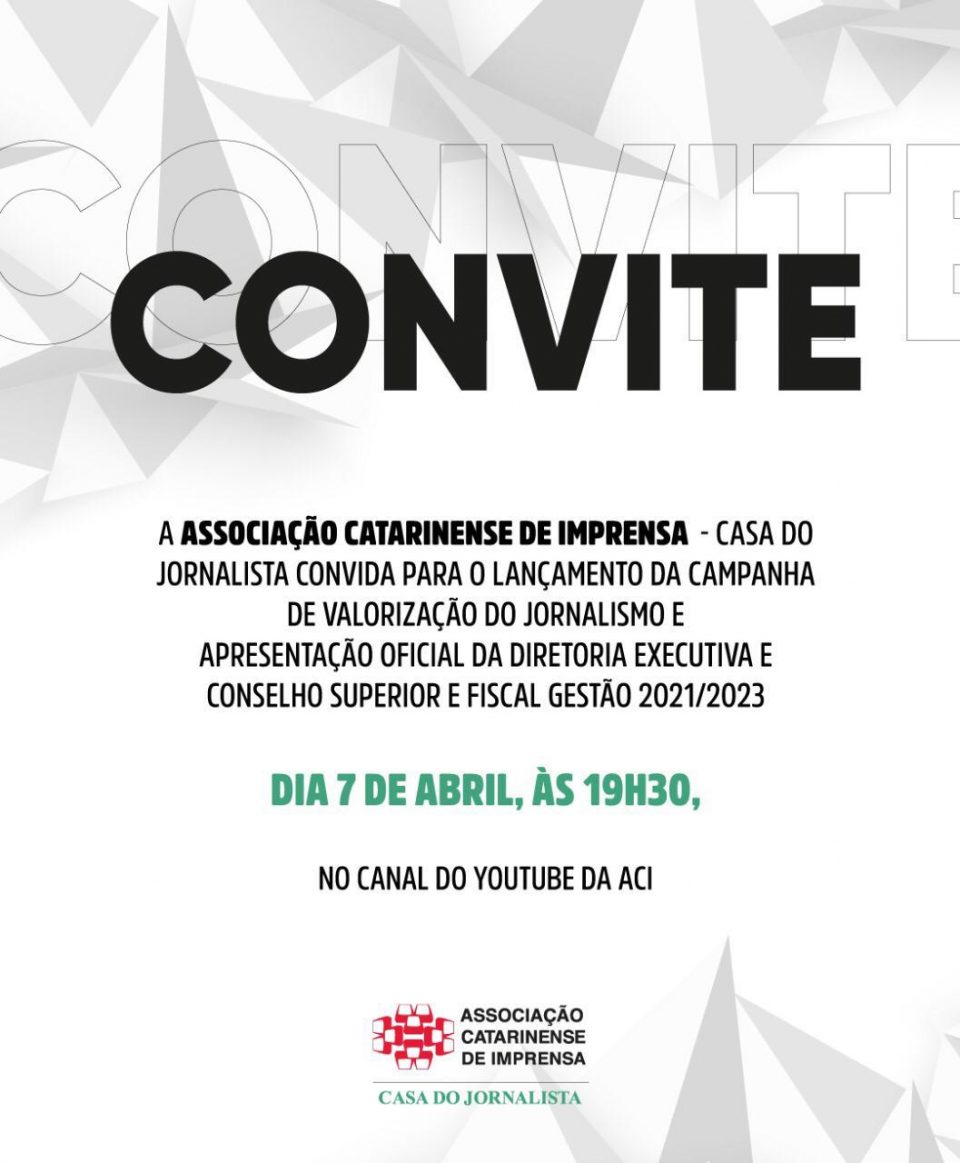 CONVITE

CONVITE

A ASSOCIAÇÃO CATARINENSE DE IMPRENSA - CASA DO JORNALISTA CONVIDA PARA O LANÇAMENTO DA CAMPANHA DE VALORIZAÇÃO DO JORNALISMO E APRESENTAÇÃO OFICIAL DA DIRETORIA EXECUTIVA E CONSELHO SUPERIOR E FISCAL GESTÃO 2021/2023

DIA 7 DE ABRIL, ÀS 19H30,

NO CANAL DO YOUTUBE DA ACI

ASSOCIAÇÃO CATARINENSE DE IMPRENSA
CASA DO JORNALISTA